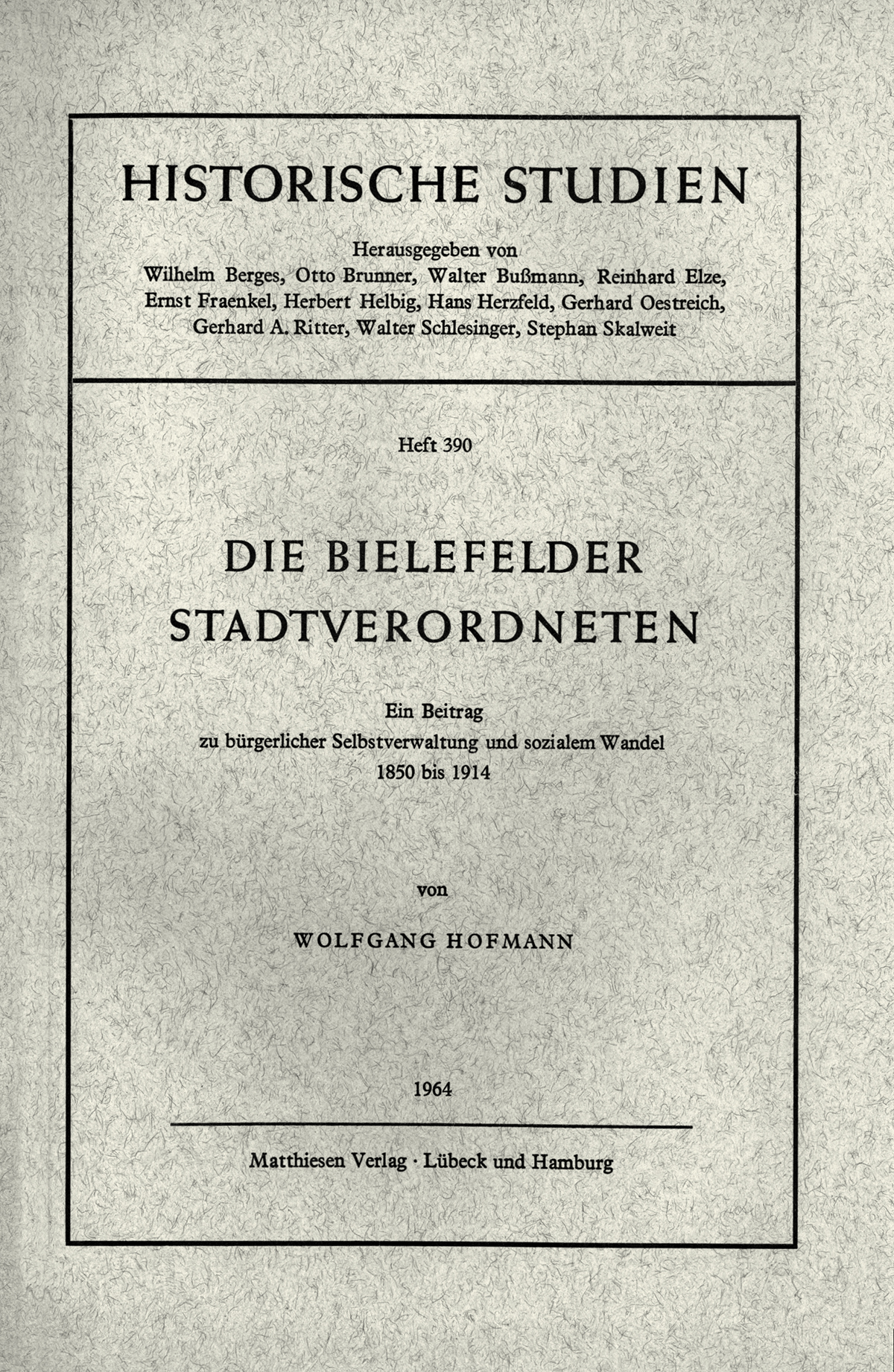 HISTORISCHE STUDIEN

Herausgegeben von
Wilhelm Berges, Otto Brunner, Walter Bußmann, Reinhard Elze, Ernst Fraenkel, Herbert Helbig, Hans Herzfeld, Gerhard Oestreich, Gerhard A. Ritter, Walter Schlesinger, Stephan Skalweit

Heft 390

DIE BIELEFELDER STADTVERORDNETEN

Ein Beitrag
zu bürgerlicher Selbstverwaltung und sozialem Wandel
1850 bis 1914

von

WOLFGANG HOFMANN

1964

Matthiesen Verlag · Lübeck und Hamburg